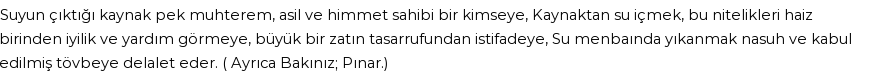 Suyun çıktığı kaynak pek muhterem, asil ve himmet sahibi bir kimseye, Kaynaktan su içmek, bu nitelikleri haiz birinden iyilik ve yardım görmeye, büyük bir zatın tasarrufundan istifadeye, Su menbaında yıkanmak nasuh ve kabul edilmiş tövbeye delalet eder. ( Ayrıca Bakınız; Pınar.)